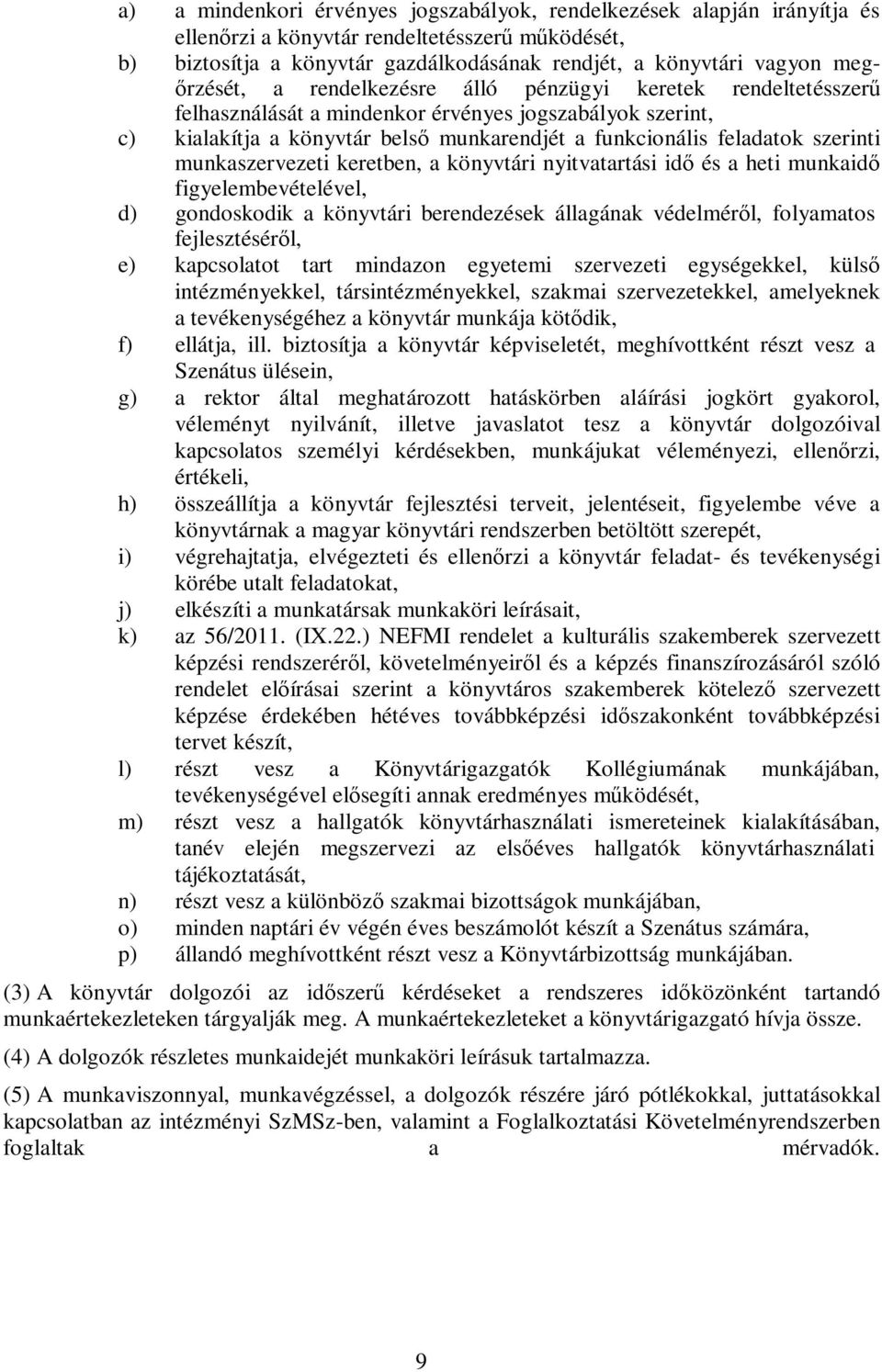 a) a mindenkori érvényes jogszabályok, rendelkezések alapján irányítja és ellenőrzi a könyvtár rendeltetésszerű működését,

b) biztosítja a könyvtár gazdálkodásának rendjét, a könyvtári vagyon megőrzését, a rendelkezésre álló pénzügyi keretek rendeltetésszerű felhasználását a mindenkor érvényes jogszabályok szerint,

c) kialakítja a könyvtár belső munkarendjét a funkcionális feladatok szerinti munkaszervezeti keretben, a könyvtári nyitvatartási idő és a heti munkaidő figyelembevételével,

d) gondoskodik a könyvtári berendezések állagának védelméről, folyamatos fejlesztéséről,

e) kapcsolatot tart mindazon egyetemi szervezeti egységekkel, külső intézményekkel, társintézményekkel, szakmai szervezetekkel, amelyeknek a tevékenységéhez a könyvtár munkája kötődik,

f) ellátja, ill. biztosítja a könyvtár képviseletét, meghívottként részt vesz a Szenátus ülésein,

g) a rektor által meghatározott hatáskörben aláírási jogkört gyakorol, véleményt nyilvánít, illetve javaslatot tesz a könyvtár dolgozóival kapcsolatos személyi kérdésekben, munkájukat véleményezi, ellenőrzi, értékeli,

h) összeállítja a könyvtár fejlesztési terveit, jelentéseit, figyelembe véve a könyvtárnak a magyar könyvtári rendszerben betöltött szerepét,

i) végrehajtatja, elvégezteti és ellenőrzi a könyvtár feladat- és tevékenységi körébe utalt feladatokat,

j) elkészíti a munkatársak munkaköri leírásait,

k) az 56/2011. (IX.22.) NEFMI rendelet a kulturális szakemberek szervezett képzési rendszeréről, követelményeiről és a képzés finanszírozásáról szóló rendelet előírásai szerint a könyvtáros szakemberek kötelező szervezett képzése érdekében hétéves továbbképzési időszakonként továbbképzési tervet készít,

l) részt vesz a Könyvtárigazgatók Kollégiumának munkájában, tevékenységével elősegíti annak eredményes működését,

m) részt vesz a hallgatók könyvtárhasználati ismereteinek kialakításában, tanév elején megszervezi az elsőéves hallgatók könyvtárhasználati tájékoztatását,

n) részt vesz a különböző szakmai bizottságok munkájában,

o) minden naptári év végén éves beszámolót készít a Szenátus számára,

p) állandó meghívottként részt vesz a Könyvtárbizottság munkájában.

(3) A könyvtár dolgozói az időszerű kérdéseket a rendszeres időközönként tartandó munkaértekezleteken tárgyalják meg. A munkaértekezleteket a könyvtárigazgató hívja össze.

(4) A dolgozók részletes munkaidejét munkaköri leírásuk tartalmazza.

(5) A munkaviszonnyal, munkavégzéssel, a dolgozók részére járó pótlékokkal, juttatásokkal kapcsolatban az intézményi SzMSz-ben, valamint a Foglalkoztatási Követelményrendszerben foglaltak a mérvadók.

9